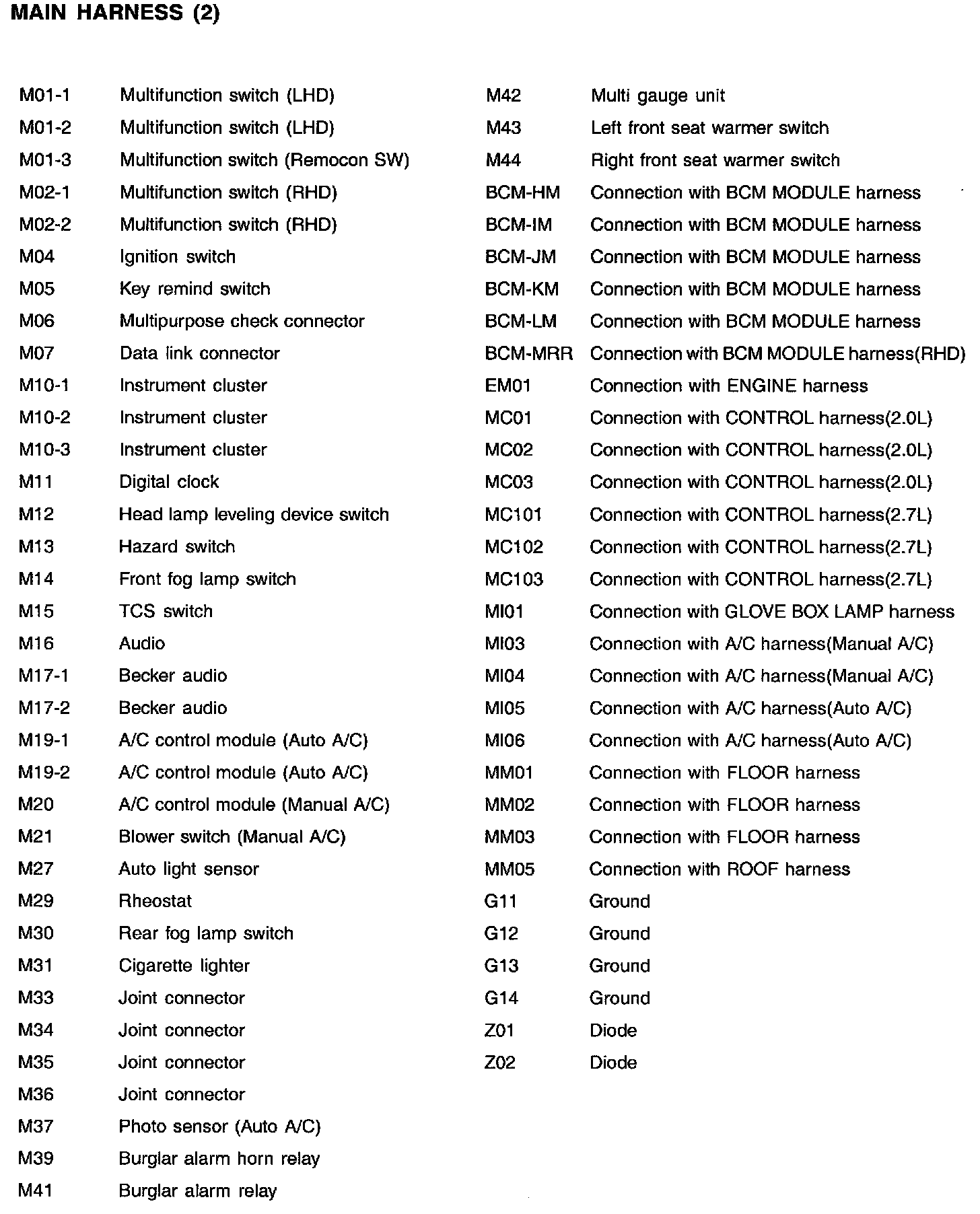 MAIN HARNESS (2)

M01-1 Multifunction switch (LHD)
M01-2 Multifunction switch (LHD)
M01-3 Multifunction switch (Remocon SW)
M02-1 Multifunction switch (RHD)
M02-2 Multifunction switch (RHD)
M04 Ignition switch
M05 Key remind switch
M06 Multipurpose check connector
M07 Data link connector
M10-1 Instrument cluster
M10-2 Instrument cluster
M10-3 Instrument cluster
M11 Digital clock
M12 Head lamp leveling device switch
M13 Hazard switch
M14 Front fog lamp switch
M15 TCS switch
M16 Audio
M17-1 Becker audio
M17-2 Becker audio
M19-1 A/C control module (Auto A/C)
M19-2 A/C control module (Auto A/C)
M20 A/C control module (Manual A/C)
M21 Blower switch (Manual A/C)
M27 Auto light sensor
M29 Rheostat
M30 Rear fog lamp switch
M31 Cigarette lighter
M33 Joint connector
M34 Joint connector
M35 Joint connector
M36 Joint connector
M37 Photo sensor (Auto A/C)
M39 Burglar alarm horn relay
M41 Burglar alarm relay

M42 Multi gauge unit
M43 Left front seat warmer switch
M44 Right front seat warmer switch
BCM-HM Connection with BCM MODULE harness
BCM-IM Connection with BCM MODULE harness
BCM-JM Connection with BCM MODULE harness
BCM-KM Connection with BCM MODULE harness
BCM-LM Connection with BCM MODULE harness
BCM-MRR Connection with BCM MODULE harness(RHD)
EM01 Connection with ENGINE harness
MC01 Connection with CONTROL harness(2.0L)
MC02 Connection with CONTROL harness(2.0L)
MC03 Connection with CONTROL harness(2.0L)
MC101 Connection with CONTROL harness(2.7L)
MC102 Connection with CONTROL harness(2.7L)
MC103 Connection with CONTROL harness(2.7L)
MI01 Connection with GLOVE BOX LAMP harness
MI03 Connection with A/C harness(Manual A/C)
MI04 Connection with A/C harness(Manual A/C)
MI05 Connection with A/C harness(Auto A/C)
MI06 Connection with A/C harness(Auto A/C)
MM01 Connection with FLOOR harness
MM02 Connection with FLOOR harness
MM03 Connection with FLOOR harness
MM05 Connection with ROOF harness
G11 Ground
G12 Ground
G13 Ground
G14 Ground
Z01 Diode
Z02 Diode